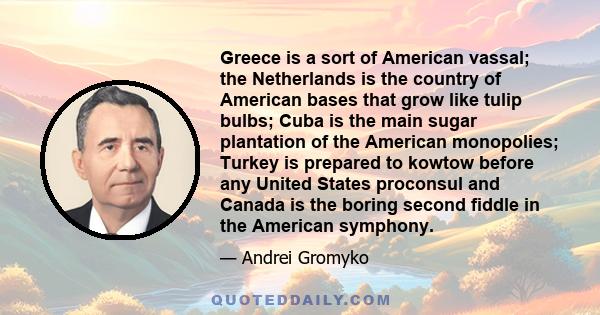 Greece is a sort of American vassal; the Netherlands is the country of American bases that grow like tulip bulbs; Cuba is the main sugar plantation of the American monopolies; Turkey is prepared to kowtow before any United States proconsul and Canada is the boring second fiddle in the American symphony.

— Andrei Gromyko

QUOTEDDAILY.COM